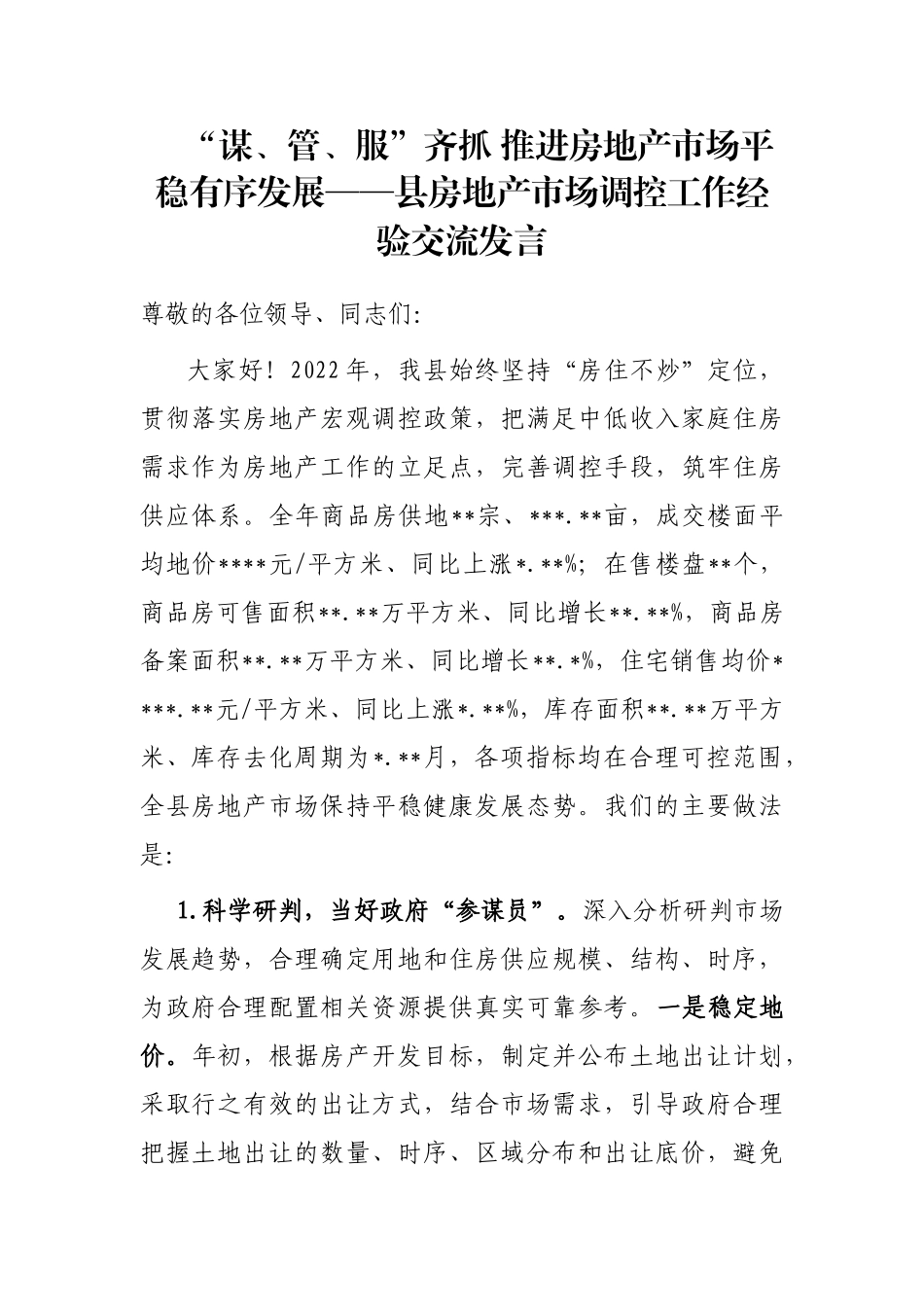 “谋、管、服”齐抓 推进房地产市场平稳有序发展——县房地产市场调控工作经验交流发言

尊敬的各位领导、同志们:

大家好！2022年，我县始终坚持“房住不炒”定位，贯彻落实房地产宏观调控政策，把满足中低收入家庭住房需求作为房地产工作的立足点，完善调控手段，筑牢住房供应体系。全年商品房供地**宗、***.**亩，成交楼面平均地价****元/平方米、同比上涨*.**%；在售楼盘**个，商品房可售面积**.**万平方米、同比增长**.**%，商品房备案面积**.**万平方米、同比增长**.*%，住宅销售均价****.**元/平方米、同比上涨*.**%，库存面积**.**万平方米、库存去化周期为*.**月，各项指标均在合理可控范围，全县房地产市场保持平稳健康发展态势。我们的主要做法是:

1.科学研判，当好政府“参谋员”。深入分析研判市场发展趋势，合理确定用地和住房供应规模、结构、时序，为政府合理配置相关资源提供真实可靠参考。一是稳定地价。年初，根据房产开发目标，制定并公布土地出让计划，采取行之有效的出让方式，结合市场需求，引导政府合理把握土地出让的数量、时序、区域分布和出让底价，避免